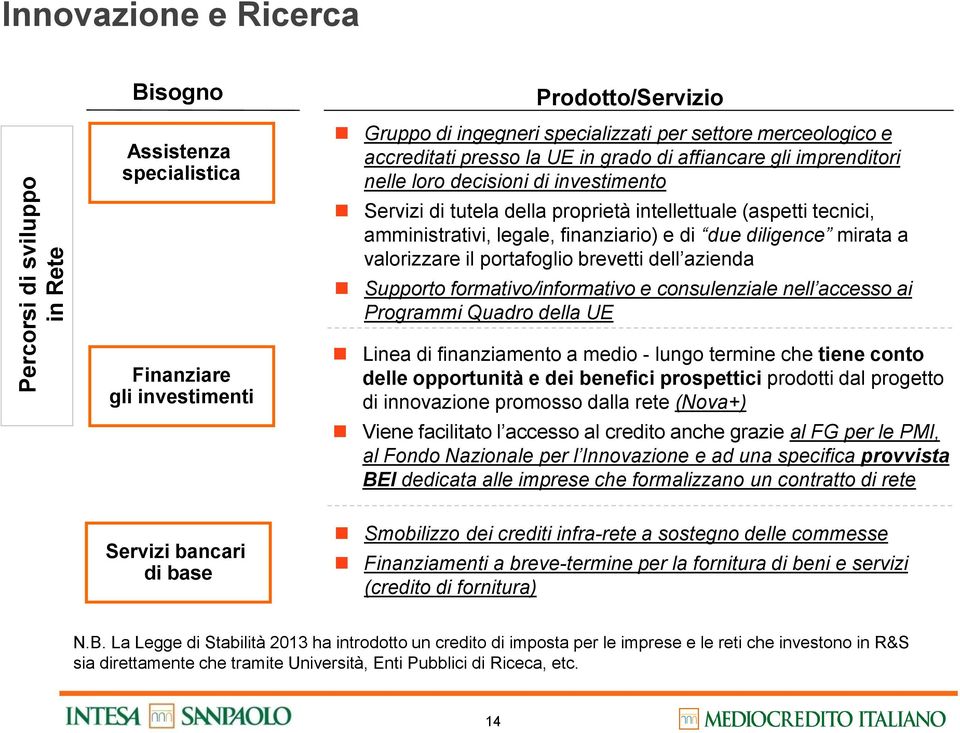 Innovazione e Ricerca

Percorsi di sviluppo in Rete

Bisogno

Prodotto/Servizio

Assistenza specialistica

Gruppo di ingegneri specializzati per settore merceologico e accreditati presso la UE in grado di affiancare gli imprenditori nelle loro decisioni di investimento

Servizi di tutela della proprietà intellettuale (aspetti tecnici, amministrativi, legale, finanziario) e di "due diligence" mirata a valorizzare il portafoglio brevetti dell'azienda

Supporto formativo/informativo e consulenziale nell'accesso ai Programmi Quadro della UE

Finanziare gli investimenti

Linea di finanziamento a medio - lungo termine che tiene conto delle opportunità e dei benefici prospettici prodotti dal progetto di innovazione promosso dalla rete (Nova+)

Viene facilitato l'accesso al credito anche grazie al FG per le PMI, al Fondo Nazionale per l'Innovazione e ad una specifica provvista BEI dedicata alle imprese che formalizzano un contratto di rete

Servizi bancari di base

Smobilizzo dei crediti infra-rete a sostegno delle commesse

Finanziamenti a breve-termine per la fornitura di beni e servizi (credito di fornitura)

N.B. La Legge di Stabilità 2013 ha introdotto un credito di imposta per le imprese e le reti che investono in R&S sia direttamente che tramite Università, Enti Pubblici di Riceca, etc.

INTESA SANPAOLO

14

MEDIOCREDITO ITALIANO